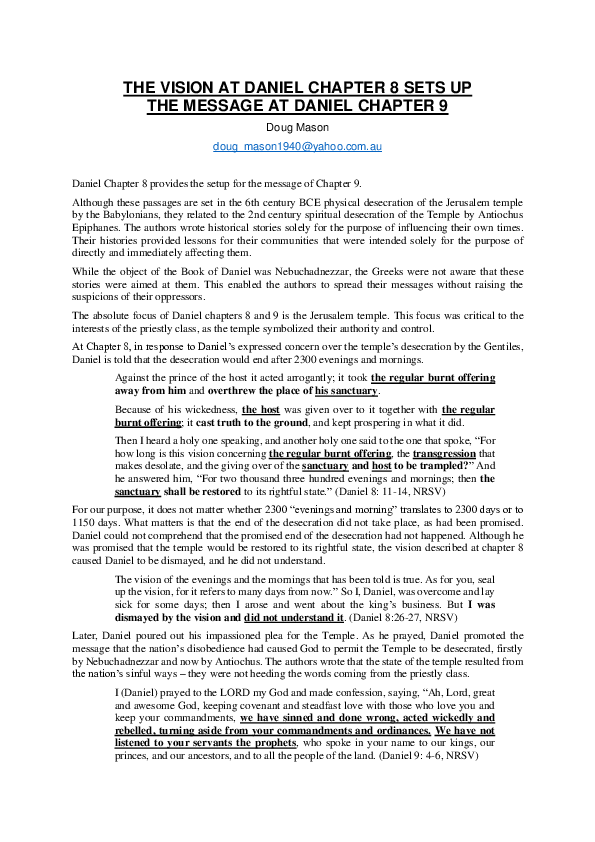 THE VISION AT DANIEL CHAPTER 8 SETS UP THE MESSAGE AT DANIEL CHAPTER 9

Doug Mason

doug_mason1940@yahoo.com.au

Daniel Chapter 8 provides the setup for the message of Chapter 9.

Although these passages are set in the 6th century BCE physical desecration of the Jerusalem temple by the Babylonians, they related to the 2nd century spiritual desecration of the Temple by Antiochus Epiphanes. The authors wrote historical stories solely for the purpose of influencing their own times. Their histories provided lessons for their communities that were intended solely for the purpose of directly and immediately affecting them.

While the object of the Book of Daniel was Nebuchadnezzar, the Greeks were not aware that these stories were aimed at them. This enabled the authors to spread their messages without raising the suspicions of their oppressors.

The absolute focus of Daniel chapters 8 and 9 is the Jerusalem temple. This focus was critical to the interests of the priestly class, as the temple symbolized their authority and control.

At Chapter 8, in response to Daniel's expressed concern over the temple's desecration by the Gentiles, Daniel is told that the desecration would end after 2300 evenings and mornings.

Against the prince of the host it acted arrogantly; it took the regular burnt offering away from him and overthrew the place of his sanctuary.

Because of his wickedness, the host was given over to it together with the regular burnt offering; it cast truth to the ground, and kept prospering in what it did.

Then I heard a holy one speaking, and another holy one said to the one that spoke, "For how long is this vision concerning the regular burnt offering, the transgression that makes desolate, and the giving over of the sanctuary and host to be trampled?" And he answered him, "For two thousand three hundred evenings and mornings; then the sanctuary shall be restored to its rightful state." (Daniel 8: 11-14, NRSV)

For our purpose, it does not matter whether 2300 "evenings and morning" translates to 2300 days or to 1150 days. What matters is that the end of the desecration did not take place, as had been promised. Daniel could not comprehend that the promised end of the desecration had not happened. Although he was promised that the temple would be restored to its rightful state, the vision described at chapter 8 caused Daniel to be dismayed, and he did not understand.

The vision of the evenings and the mornings that has been told is true. As for you, seal up the vision, for it refers to many days from now." So I, Daniel, was overcome and lay sick for some days; then I arose and went about the king's business. But I was dismayed by the vision and did not understand it. (Daniel 8:26-27, NRSV)

Later, Daniel poured out his impassioned plea for the Temple. As he prayed, Daniel promoted the message that the nation's disobedience had caused God to permit the Temple to be desecrated, firstly by Nebuchadnezzar and now by Antiochus. The authors wrote that the state of the temple resulted from the nation's sinful ways – they were not heeding the words coming from the priestly class.

I (Daniel) prayed to the LORD my God and made confession, saying, "Ah, Lord, great and awesome God, keeping covenant and steadfast love with those who love you and keep your commandments, we have sinned and done wrong, acted wickedly and rebelled, turning aside from your commandments and ordinances. We have not listened to your servants the prophets, who spoke in your name to our kings, our princes, and our ancestors, and to all the people of the land. (Daniel 9: 4-6, NRSV)